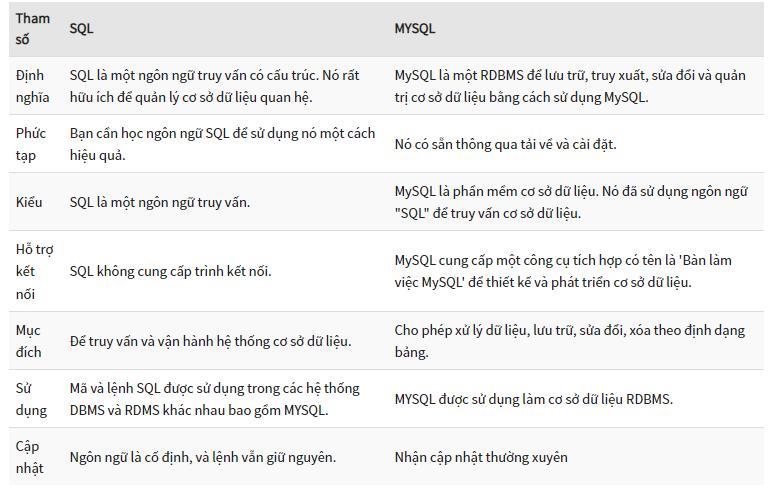 | Tham số | SQL | MYSQL |
|---|---|---|
| Định nghĩa | SQL là một ngôn ngữ truy vấn có cấu trúc. Nó rất hữu ích để quản lý cơ sở dữ liệu quan hệ. | MySQL là một RDBMS để lưu trữ, truy xuất, sửa đổi và quản trị cơ sở dữ liệu bằng cách sử dụng MySQL. |
| Phức tạp | Bạn cần học ngôn ngữ SQL để sử dụng nó một cách hiệu quả. | Nó có sẵn thông qua tải về và cài đặt. |
| Kiểu | SQL là một ngôn ngữ truy vấn. | MySQL là phần mềm cơ sở dữ liệu. Nó đã sử dụng ngôn ngữ "SQL" để truy vấn cơ sở dữ liệu. |
| Hỗ trợ kết nối | SQL không cung cấp trình kết nối. | MySQL cung cấp một công cụ tích hợp có tên là 'Bàn làm việc MySQL' để thiết kế và phát triển cơ sở dữ liệu. |
| Mục đích | Để truy vấn và vận hành hệ thống cơ sở dữ liệu. | Cho phép xử lý dữ liệu, lưu trữ, sửa đổi, xóa theo định dạng bảng. |
| Sử dụng | Mã và lệnh SQL được sử dụng trong các hệ thống DBMS và RDMS khác nhau bao gồm MYSQL. | MYSQL được sử dụng làm cơ sở dữ liệu RDBMS. |
| Cập nhật | Ngôn ngữ là cố định, và lệnh vẫn giữ nguyên. | Nhận cập nhật thường xuyên |